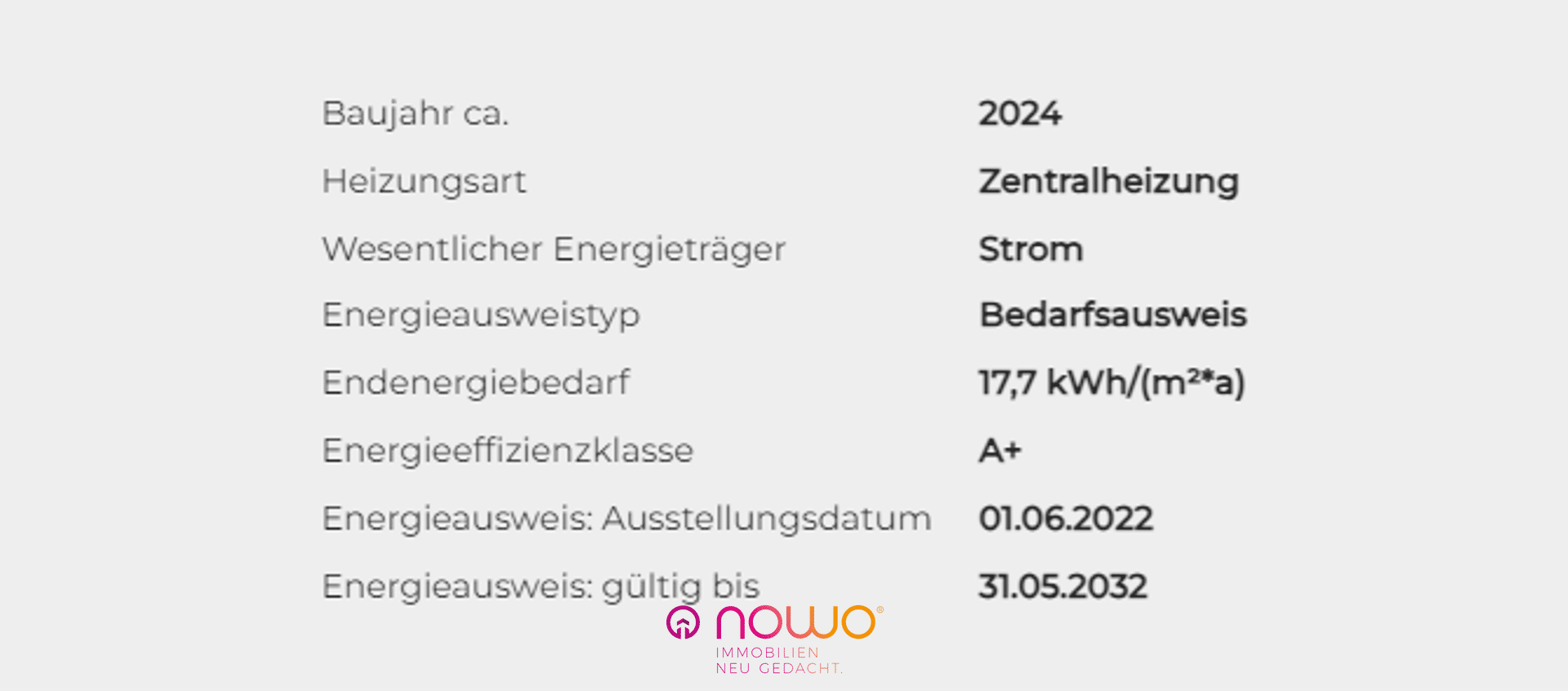 | | |
|---|---|
| Baujahr ca. | 2024 |
| Heizungsart | Zentralheizung |
| Wesentlicher Energieträger | Strom |
| Energieausweistyp | Bedarfsausweis |
| Endenergiebedarf | 17,7 kWh/(m²*a) |
| Energieeffizienzklasse | A+ |
| Energieausweis: Ausstellungsdatum | 01.06.2022 |
| Energieausweis: gültig bis | 31.05.2032 |

nowo®
IMMOBILIEN
NEU GEDACHT.